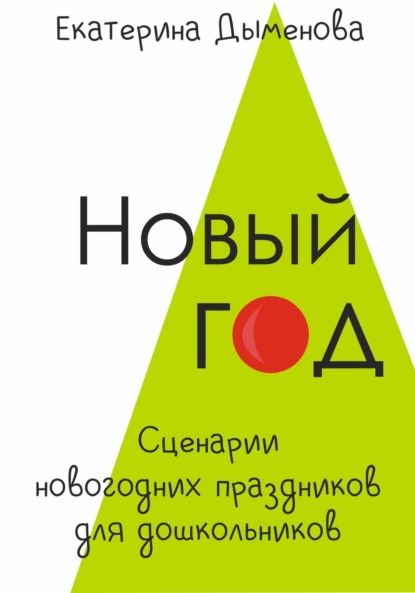 Екатерина Дыменова

Новый
год

Сценарии
новогодних праздников
для дошкольников